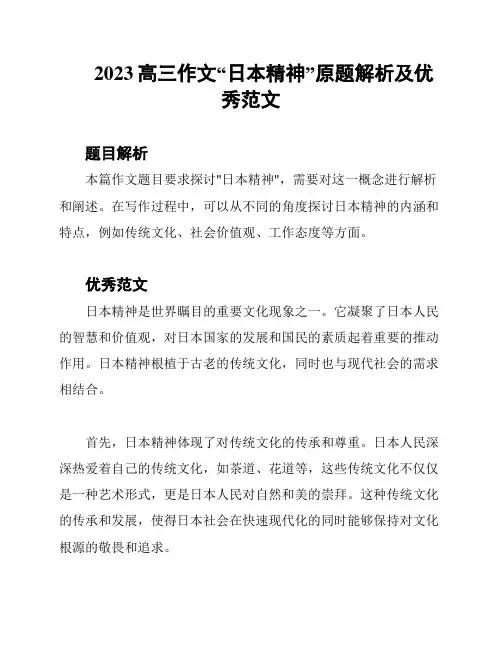 2023 高三作文“日本精神”原题解析及优秀范文

题目解析

本篇作文题目要求探讨"日本精神"，需要对这一概念进行解析和阐述。在写作过程中，可以从不同的角度探讨日本精神的内涵和特点，例如传统文化、社会价值观、工作态度等方面。

优秀范文

日本精神是世界瞩目的重要文化现象之一。它凝聚了日本人民的智慧和价值观，对日本国家的发展和国民的素质起着重要的推动作用。日本精神根植于古老的传统文化，同时也与现代社会的需求相结合。

首先，日本精神体现了对传统文化的传承和尊重。日本人民深深热爱着自己的传统文化，如茶道、花道等，这些传统文化不仅仅是一种艺术形式，更是日本人民对自然和美的崇拜。这种传统文化的传承和发展，使得日本社会在快速现代化的同时能够保持对文化根源的敬畏和追求。